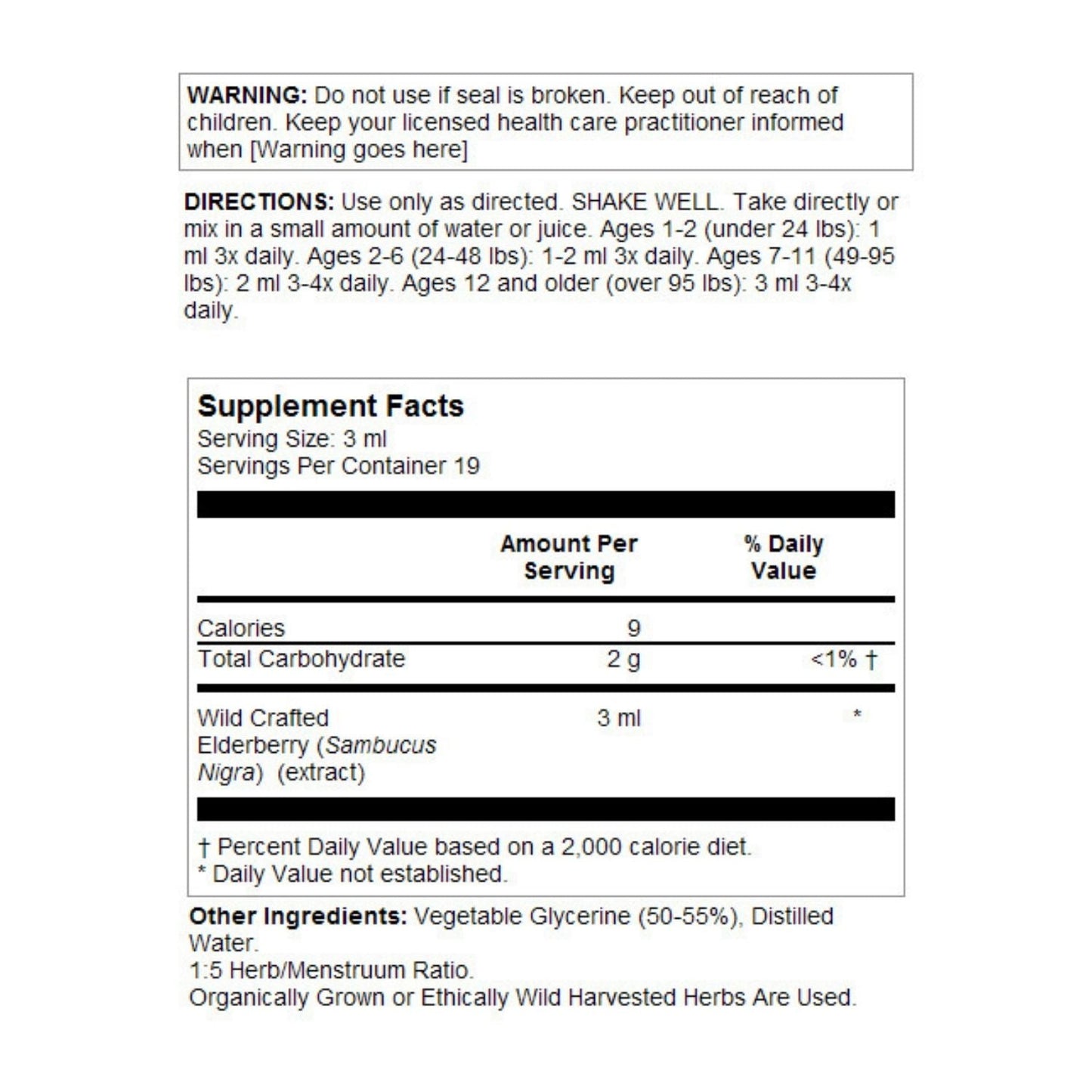 WARNING: Do not use if seal is broken. Keep out of reach of children. Keep your licensed health care practitioner informed when [Warning goes here]

DIRECTIONS: Use only as directed. SHAKE WELL. Take directly or mix in a small amount of water or juice. Ages 1-2 (under 24 lbs): 1 ml 3x daily. Ages 2-6 (24-48 lbs): 1-2 ml 3x daily. Ages 7-11 (49-95 lbs): 2 ml 3-4x daily. Ages 12 and older (over 95 lbs): 3 ml 3-4x daily.

Supplement Facts
Serving Size: 3 ml
Servings Per Container 19

|  | Amount Per Serving | % Daily Value |
|---|---|---|
| Calories | 9 |  |
| Total Carbohydrate | 2 g | <1% † |
| Wild Crafted Elderberry (Sambucus Nigra) (extract) | 3 ml | * |

† Percent Daily Value based on a 2,000 calorie diet.
* Daily Value not established.

Other Ingredients: Vegetable Glycerine (50-55%), Distilled Water.
1:5 Herb/Menstruum Ratio.
Organically Grown or Ethically Wild Harvested Herbs Are Used.